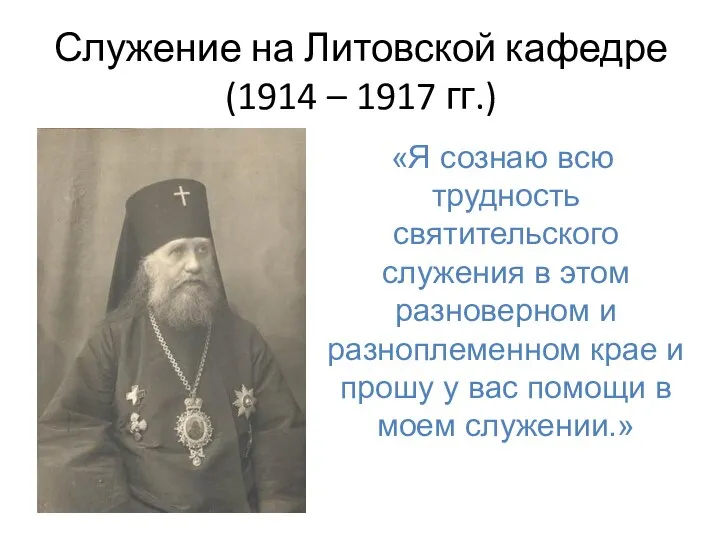 Служение на Литовской кафедре (1914 – 1917 гг.)

«Я сознаю всю трудность святительского служения в этом разноверном и разноплеменном крае и прошу у вас помощи в моем служении.»